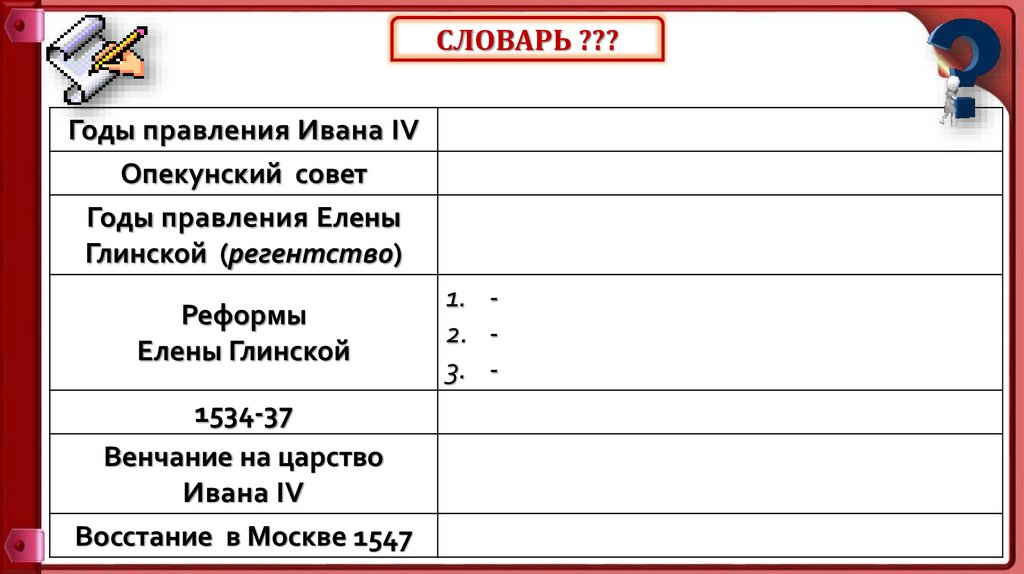 СЛОВАРЬ ???

| Годы правления Ивана IV | |
|---|---|
| Опекунский совет | |
| Годы правления Елены Глинской (регентство) | |
| Реформы Елены Глинской | 1. - 2. - 3. - |
| 1534-37 | |
| Венчание на царство Ивана IV | |
| Восстание в Москве 1547 | |